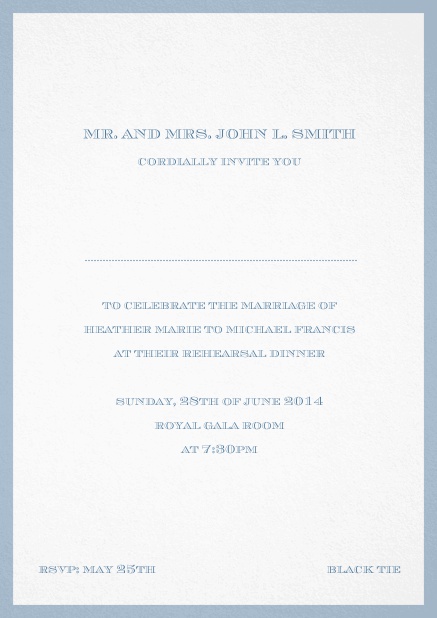 MR. AND MRS. JOHN L. SMITH
CORDIALLY INVITE YOU

TO CELEBRATE THE MARRIAGE OF
HEATHER MARIE TO MICHAEL FRANCIS
AT THEIR REHEARSAL DINNER

SUNDAY, 28TH OF JUNE 2014
ROYAL GALA ROOM
AT 7:30PM

RSVP: MAY 25TH

BLACK TIE